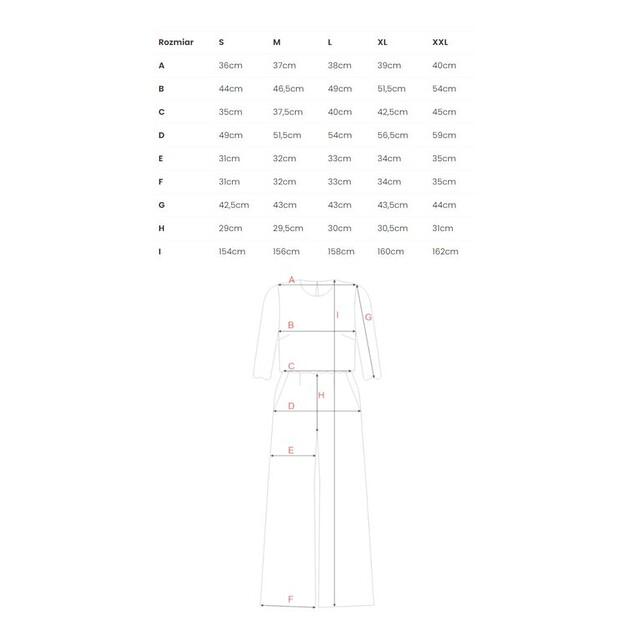 | Rozmiar | S | M | L | XL | XXL |
|---|---|---|---|---|---|
| A | 36cm | 37cm | 38cm | 39cm | 40cm |
| B | 44cm | 46,5cm | 49cm | 51,5cm | 54cm |
| C | 35cm | 37,5cm | 40cm | 42,5cm | 45cm |
| D | 49cm | 51,5cm | 54cm | 56,5cm | 59cm |
| E | 31cm | 32cm | 33cm | 34cm | 35cm |
| F | 31cm | 32cm | 33cm | 34cm | 35cm |
| G | 42,5cm | 43cm | 43cm | 43,5cm | 44cm |
| H | 29cm | 29,5cm | 30cm | 30,5cm | 31cm |
| I | 154cm | 156cm | 158cm | 160cm | 162cm |

A
I
G
B
C
H
D
E
F